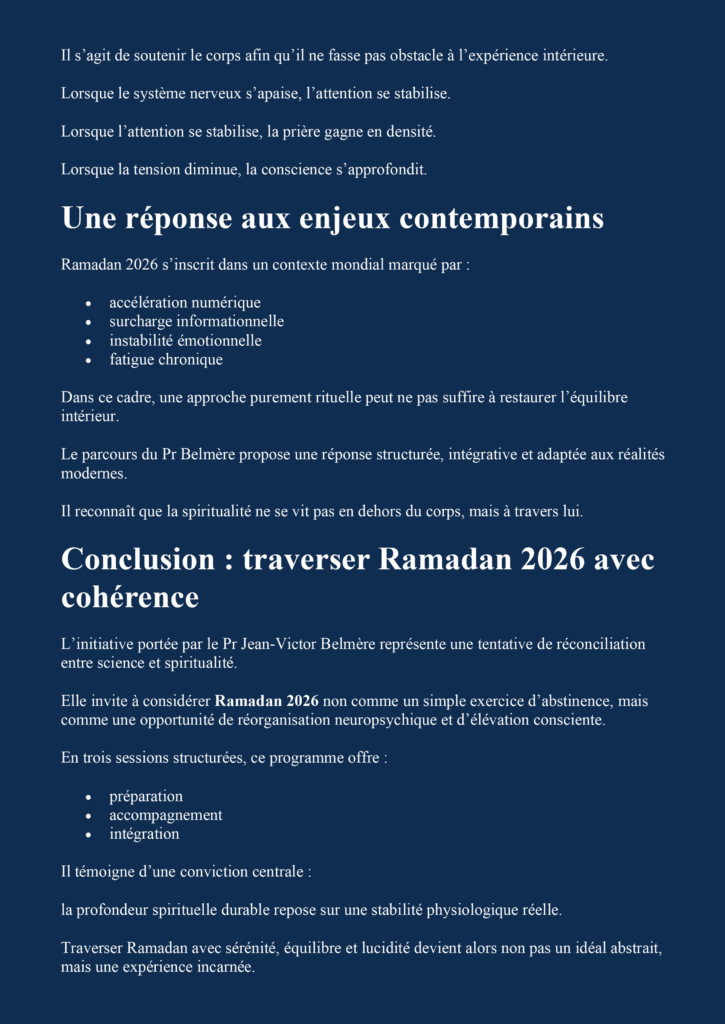 Il s’agit de soutenir le corps afin qu’il ne fasse pas obstacle à l’expérience intérieure.

Lorsque le système nerveux s’apaise, l’attention se stabilise.

Lorsque l’attention se stabilise, la prière gagne en densité.

Lorsque la tension diminue, la conscience s’approfondit.

Une réponse aux enjeux contemporains

Ramadan 2026 s’inscrit dans un contexte mondial marqué par :

- accélération numérique
- surcharge informationnelle
- instabilité émotionnelle
- fatigue chronique

Dans ce cadre, une approche purement rituelle peut ne pas suffire à restaurer l’équilibre intérieur.

Le parcours du Pr Belmère propose une réponse structurée, intégrative et adaptée aux réalités modernes.

Il reconnaît que la spiritualité ne se vit pas en dehors du corps, mais à travers lui.

Conclusion : traverser Ramadan 2026 avec cohérence

L’initiative portée par le Pr Jean-Victor Belmère représente une tentative de réconciliation entre science et spiritualité.

Elle invite à considérer Ramadan 2026 non comme un simple exercice d’abstinence, mais comme une opportunité de réorganisation neuropsychique et d’élévation consciente.

En trois sessions structurées, ce programme offre :

- préparation
- accompagnement
- intégration

Il témoigne d’une conviction centrale :

la profondeur spirituelle durable repose sur une stabilité physiologique réelle.

Traverser Ramadan avec sérénité, équilibre et lucidité devient alors non pas un idéal abstrait, mais une expérience incarnée.